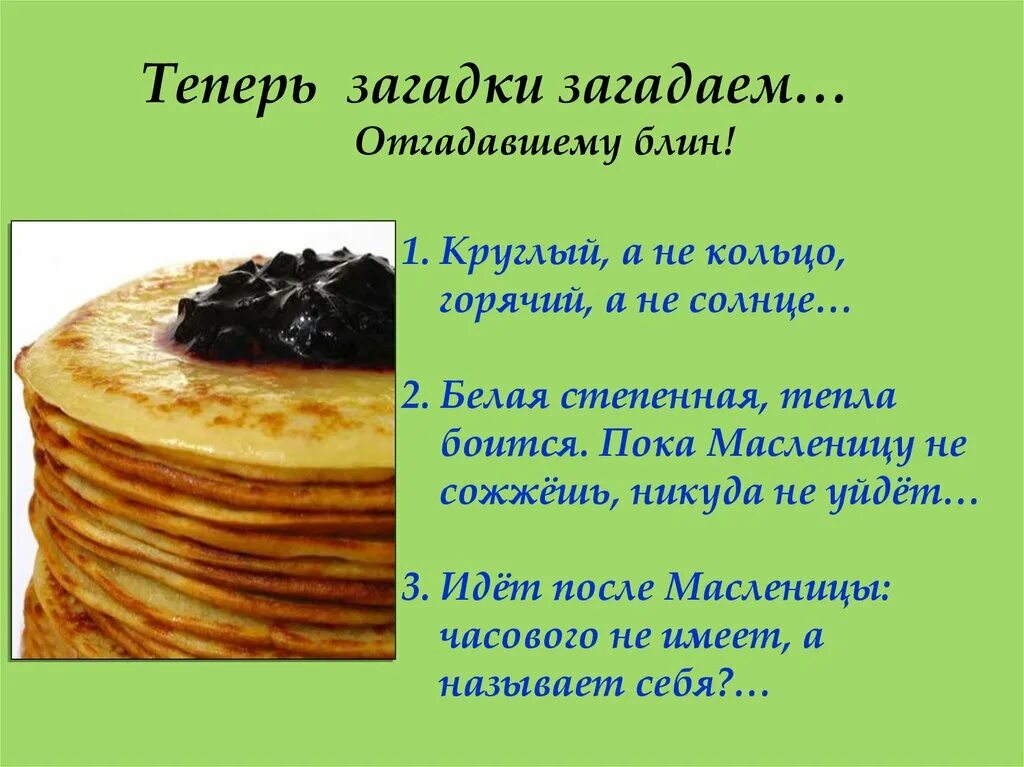 Теперь загадки загадаем…
Отгадавшему блин!

1. Круглый, а не кольцо, горячий, а не солнце…

2. Белая степенная, тепла боится. Пока Масленицу не сожжёшь, никуда не уйдёт…

3. Идёт после Масленицы: часового не имеет, а называет себя?…